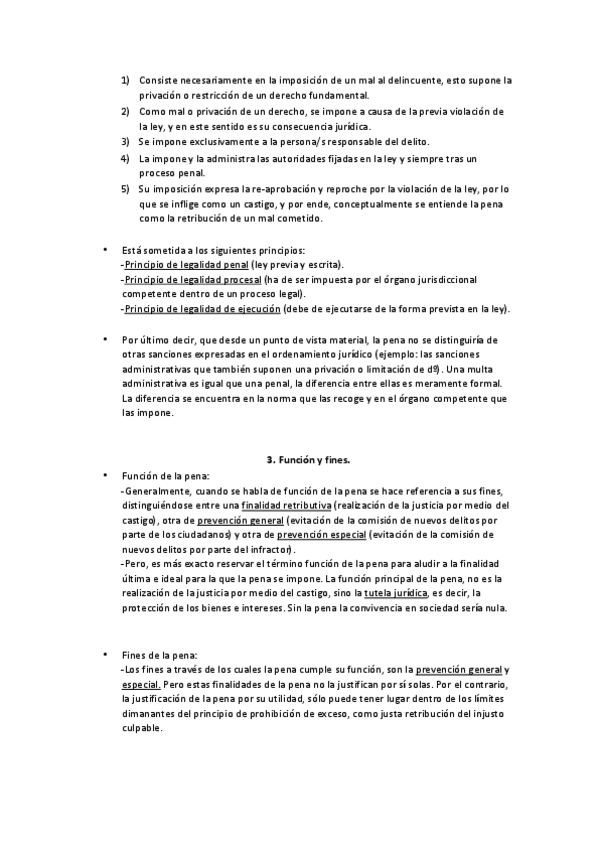 1) Consiste necesariamente en la imposición de un mal al delincuente, esto supone la privación o restricción de un derecho fundamental.
2) Como mal o privación de un derecho, se impone a causa de la previa violación de la ley, y en este sentido es su consecuencia jurídica.
3) Se impone exclusivamente a la persona/s responsable del delito.
4) La impone y la administra las autoridades fijadas en la ley y siempre tras un proceso penal.
5) Su imposición expresa la re-aprobación y reproche por la violación de la ley, por lo que se inflige como un castigo, y por ende, conceptualmente se entiende la pena como la retribución de un mal cometido.

• Está sometida a los siguientes principios:
-Principio de legalidad penal (ley previa y escrita).
-Principio de legalidad procesal (ha de ser impuesta por el órgano jurisdiccional competente dentro de un proceso legal).
-Principio de legalidad de ejecución (debe de ejecutarse de la forma prevista en la ley).

• Por último decir, que desde un punto de vista material, la pena no se distinguiría de otras sanciones expresadas en el ordenamiento jurídico (ejemplo: las sanciones administrativas que también suponen una privación o limitación de dº). Una multa administrativa es igual que una penal, la diferencia entre ellas es meramente formal. La diferencia se encuentra en la norma que las recoge y en el órgano competente que las impone.

3. Función y fines.

• Función de la pena:
-Generalmente, cuando se habla de función de la pena se hace referencia a sus fines, distinguiéndose entre una finalidad retributiva (realización de la justicia por medio del castigo), otra de prevención general (evitación de la comisión de nuevos delitos por parte de los ciudadanos) y otra de prevención especial (evitación de la comisión de nuevos delitos por parte del infractor).
-Pero, es más exacto reservar el término función de la pena para aludir a la finalidad última e ideal para la que la pena se impone. La función principal de la pena, no es la realización de la justicia por medio del castigo, sino la tutela jurídica, es decir, la protección de los bienes e intereses. Sin la pena la convivencia en sociedad sería nula.

• Fines de la pena:
-Los fines a través de los cuales la pena cumple su función, son la prevención general y especial. Pero estas finalidades de la pena no la justifican por sí solas. Por el contrario, la justificación de la pena por su utilidad, sólo puede tener lugar dentro de los límites dimanantes del principio de prohibición de exceso, como justa retribución del injusto culpable.